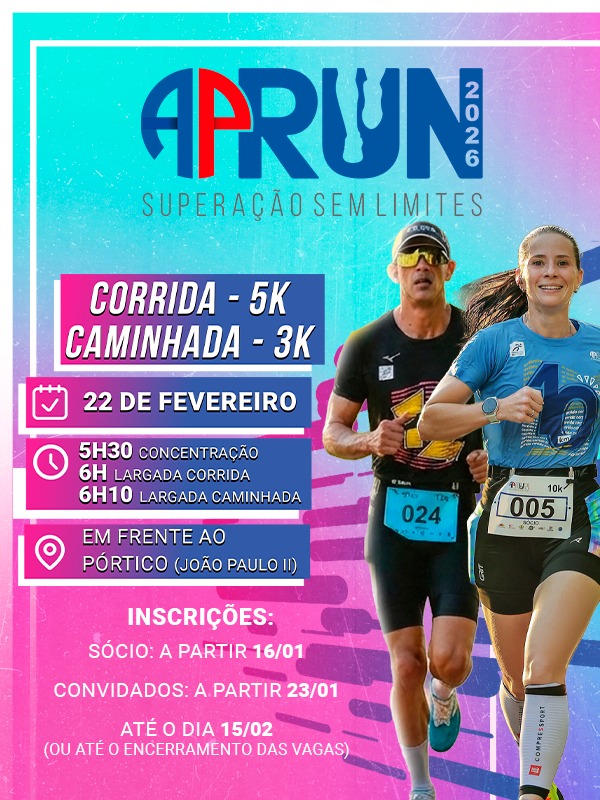 APRUN 2026
SUPERAÇÃO SEM LIMITES

CORRIDA - 5K
CAMINHADA - 3K

22 DE FEVEREIRO

5H30 CONCENTRAÇÃO
6H LARGADA CORRIDA
6H10 LARGADA CAMINHADA

EM FRENTE AO PÓRTICO (JOÃO PAULO II)

INSCRIÇÕES:

SÓCIO: A PARTIR 16/01

CONVIDADOS: A PARTIR 23/01

ATÉ O DIA 15/02
(OU ATÉ O ENCERRAMENTO DAS VAGAS)

024

10k
005
SÓCIO

COMPRESSPORT